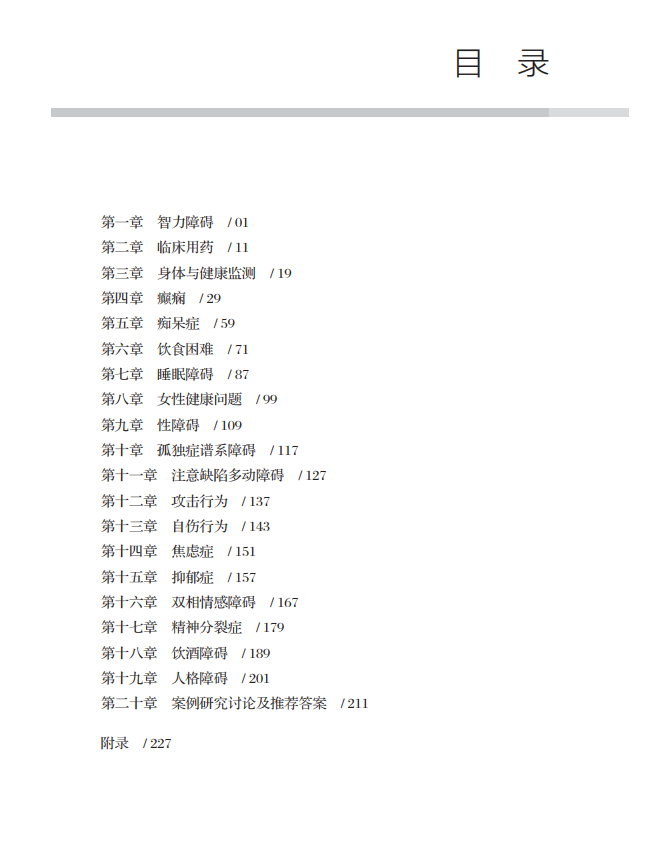 目　录

第一章　智力障碍　/ 01
第二章　临床用药　/ 11
第三章　身体与健康监测　/ 19
第四章　癫痫　/ 29
第五章　痴呆症　/ 59
第六章　饮食困难　/ 71
第七章　睡眠障碍　/ 87
第八章　女性健康问题　/ 99
第九章　性障碍　/ 109
第十章　孤独症谱系障碍　/ 117
第十一章　注意缺陷多动障碍　/ 127
第十二章　攻击行为　/ 137
第十三章　自伤行为　/ 143
第十四章　焦虑症　/ 151
第十五章　抑郁症　/ 157
第十六章　双相情感障碍　/ 167
第十七章　精神分裂症　/ 179
第十八章　饮酒障碍　/ 189
第十九章　人格障碍　/ 201
第二十章　案例研究讨论及推荐答案　/ 211

附录　/ 227